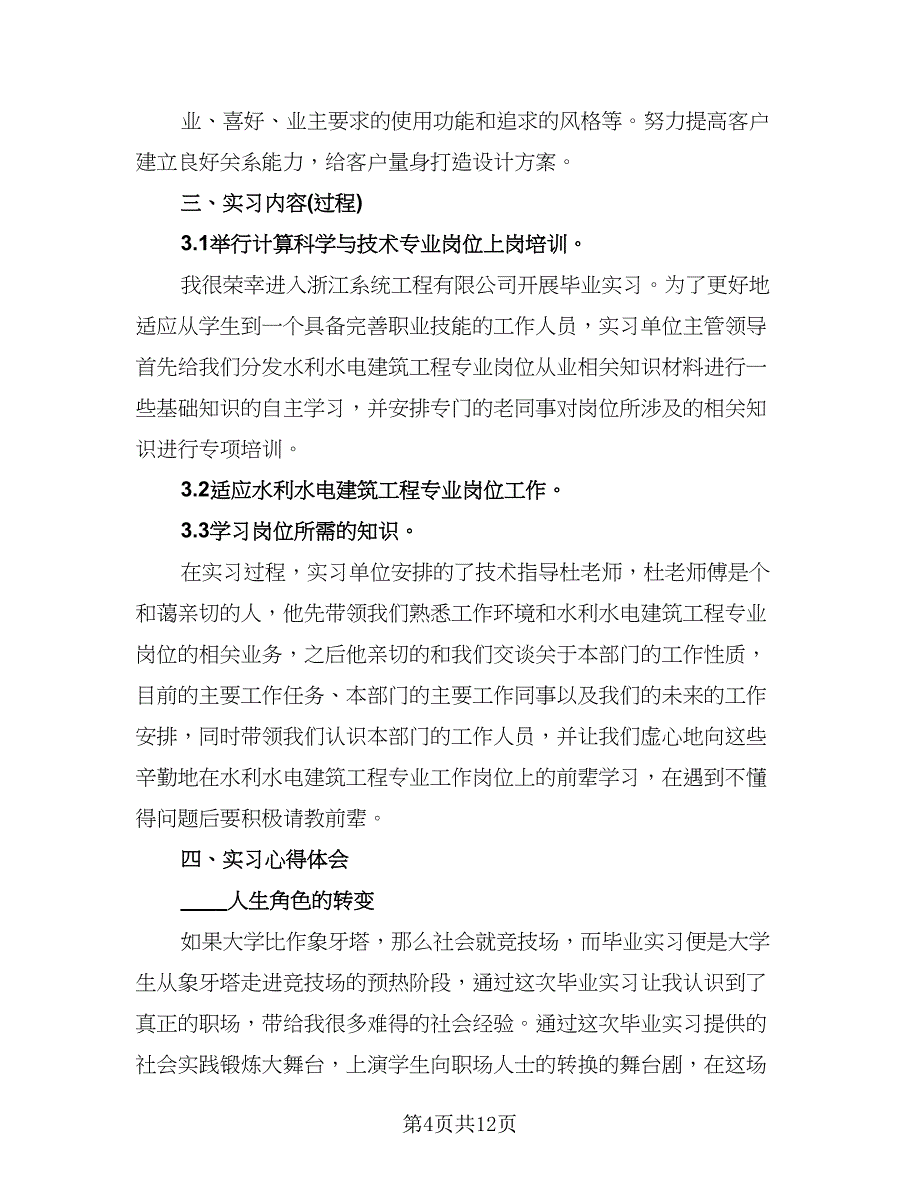 业、喜好、业主要求的使用功能和追求的风格等。努力提高客户建立良好关系能力，给客户量身打造设计方案。

三、实习内容(过程)

3.1举行计算科学与技术专业岗位上岗培训。

我很荣幸进入浙江系统工程有限公司开展毕业实习。为了更好地适应从学生到一个具备完善职业技能的工作人员，实习单位主管领导首先给我们分发水利水电建筑工程专业岗位从业相关知识材料进行一些基础知识的自主学习，并安排专门的老同事对岗位所涉及的相关知识进行专项培训。

3.2适应水利水电建筑工程专业岗位工作。

3.3学习岗位所需的知识。

在实习过程，实习单位安排的了技术指导杜老师，杜老师傅是个和蔼亲切的人，他先带领我们熟悉工作环境和水利水电建筑工程专业岗位的相关业务，之后他亲切的和我们交谈关于本部门的工作性质，目前的主要工作任务、本部门的主要工作同事以及我们的未来的工作安排，同时带领我们认识本部门的工作人员，并让我们虚心地向这些辛勤地在水利水电建筑工程专业工作岗位上的前辈学习，在遇到不懂得问题后要积极请教前辈。

四、实习心得体会

____人生角色的转变

如果大学比作象牙塔，那么社会就竞技场，而毕业实习便是大学生从象牙塔走进竞技场的预热阶段，通过这次毕业实习让我认识到了真正的职场，带给我很多难得的社会经验。通过这次毕业实习提供的社会实践锻炼大舞台，上演学生向职场人士的转换的舞台剧，在这场

第4页共12页